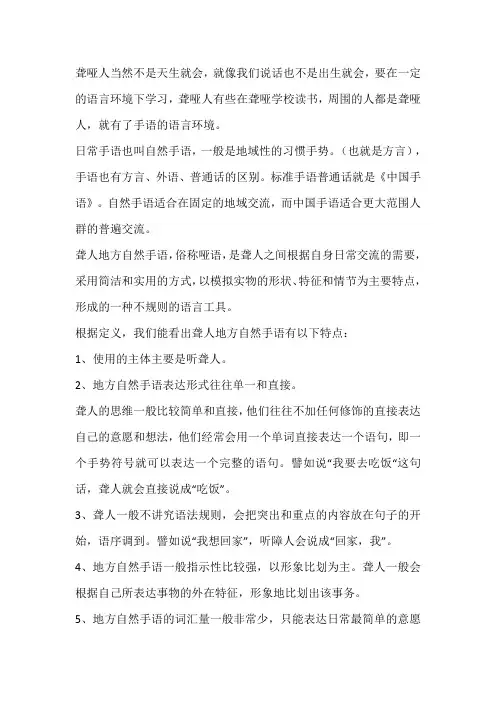 聋哑人当然不是天生就会，就像我们说话也不是出生就会，要在一定的语言环境下学习，聋哑人有些在聋哑学校读书，周围的人都是聋哑人，就有了手语的语言环境。

日常手语也叫自然手语，一般是地域性的习惯手势。（也就是方言），手语也有方言、外语、普通话的区别。标准手语普通话就是《中国手语》。自然手语适合在固定的地域交流，而中国手语适合更大范围人群的普遍交流。

聋人地方自然手语，俗称哑语，是聋人之间根据自身日常交流的需要，采用简洁和实用的方式，以模拟实物的形状、特征和情节为主要特点，形成的一种不规则的语言工具。

根据定义，我们能看出聋人地方自然手语有以下特点：

1、使用的主体主要是听聋人。

2、地方自然手语表达形式往往单一和直接。

聋人的思维一般比较简单和直接，他们往往不加任何修饰的直接表达自己的意愿和想法，他们经常会用一个单词直接表达一个语句，即一个手势符号就可以表达一个完整的语句。譬如说“我要去吃饭”这句话，聋人就会直接说成“吃饭”。

3、聋人一般不讲究语法规则，会把突出和重点的内容放在句子的开始，语序调到。譬如说“我想回家”，听障人会说成“回家，我”。

4、地方自然手语一般指示性比较强，以形象比划为主。聋人一般会根据自己所表达事物的外在特征，形象地比划出该事务。

5、地方自然手语的词汇量一般非常少，只能表达日常最简单的意愿